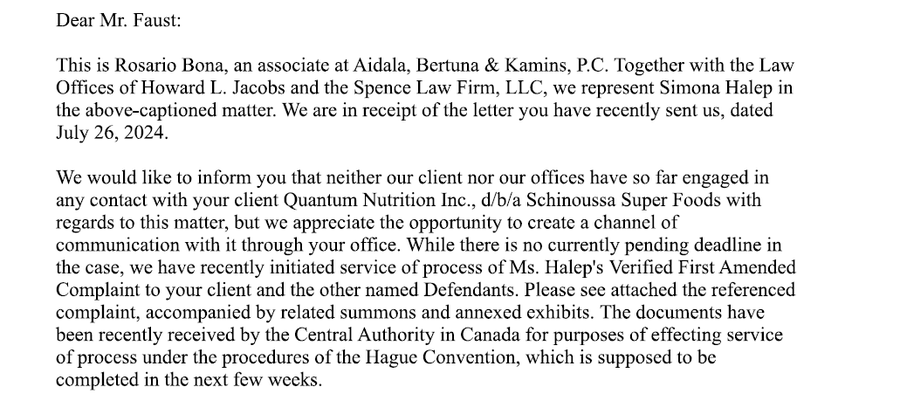 Dear Mr. Faust:

This is Rosario Bona, an associate at Aidala, Bertuna & Kamins, P.C. Together with the Law Offices of Howard L. Jacobs and the Spence Law Firm, LLC, we represent Simona Halep in the above-captioned matter. We are in receipt of the letter you have recently sent us, dated July 26, 2024.

We would like to inform you that neither our client nor our offices have so far engaged in any contact with your client Quantum Nutrition Inc., d/b/a Schinoussa Super Foods with regards to this matter, but we appreciate the opportunity to create a channel of communication with it through your office. While there is no currently pending deadline in the case, we have recently initiated service of process of Ms. Halep's Verified First Amended Complaint to your client and the other named Defendants. Please see attached the referenced complaint, accompanied by related summons and annexed exhibits. The documents have been recently received by the Central Authority in Canada for purposes of effecting service of process under the procedures of the Hague Convention, which is supposed to be completed in the next few weeks.